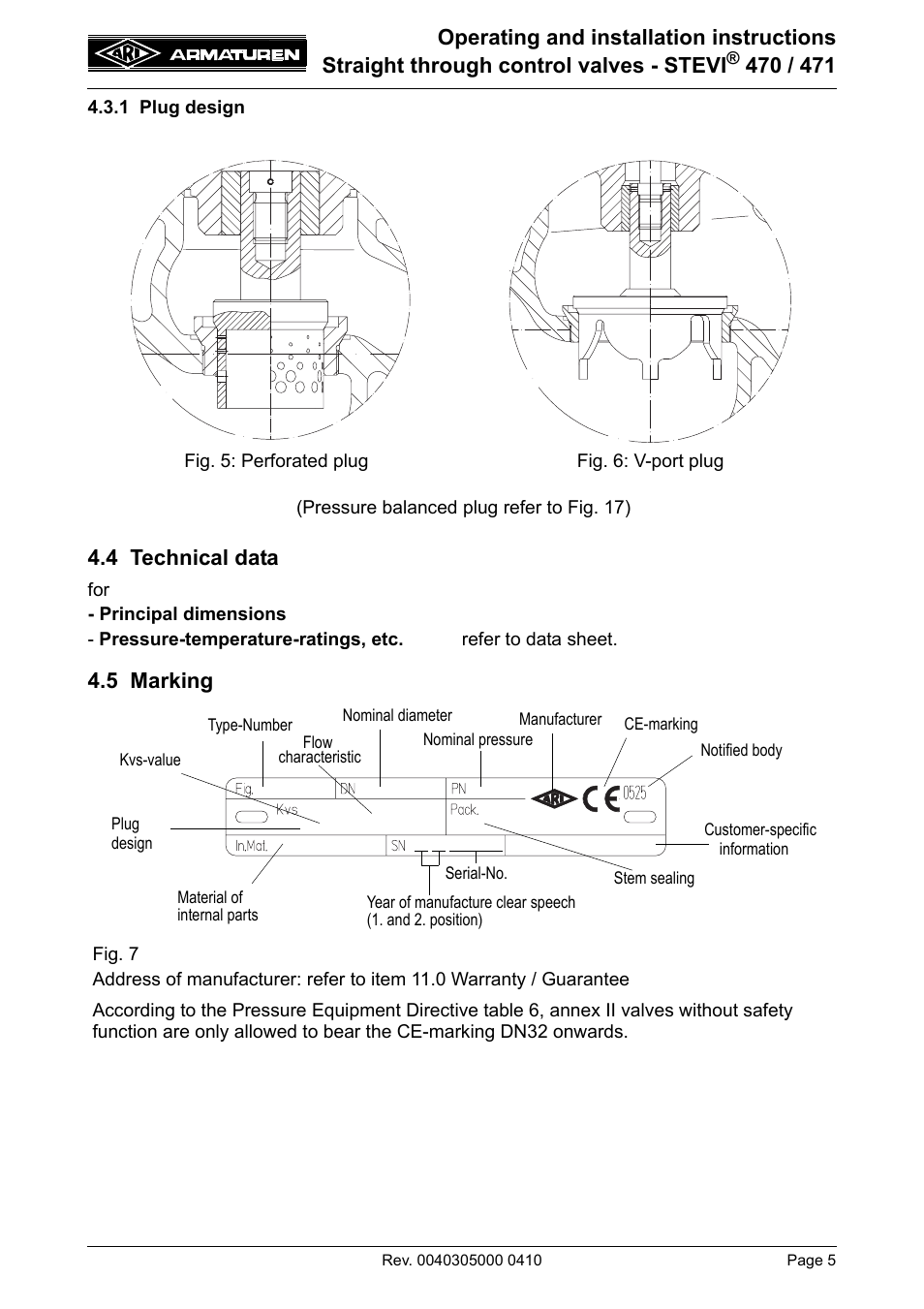 ARI ARMATUREN

Operating and installation instructions
Straight through control valves - STEVI® 470 / 471

4.3.1 Plug design

Fig. 5: Perforated plug

Fig. 6: V-port plug

(Pressure balanced plug refer to Fig. 17)

4.4 Technical data

for
- Principal dimensions
- Pressure-temperature-ratings, etc. refer to data sheet.

4.5 Marking

Type-Number
Nominal diameter
Manufacturer
CE-marking
Flow characteristic
Nominal pressure
Notified body
Kvs-value
Fig.
DN
PN
ARI
CE 0525
Kvs
Pack.
Plug design
In.Mat.
SN
Customer-specific information
Serial-No.
Stem sealing
Material of internal parts
Year of manufacture clear speech (1. and 2. position)

Fig. 7
Address of manufacturer: refer to item 11.0 Warranty / Guarantee

According to the Pressure Equipment Directive table 6, annex II valves without safety function are only allowed to bear the CE-marking DN32 onwards.

Rev. 0040305000 0410

Page 5